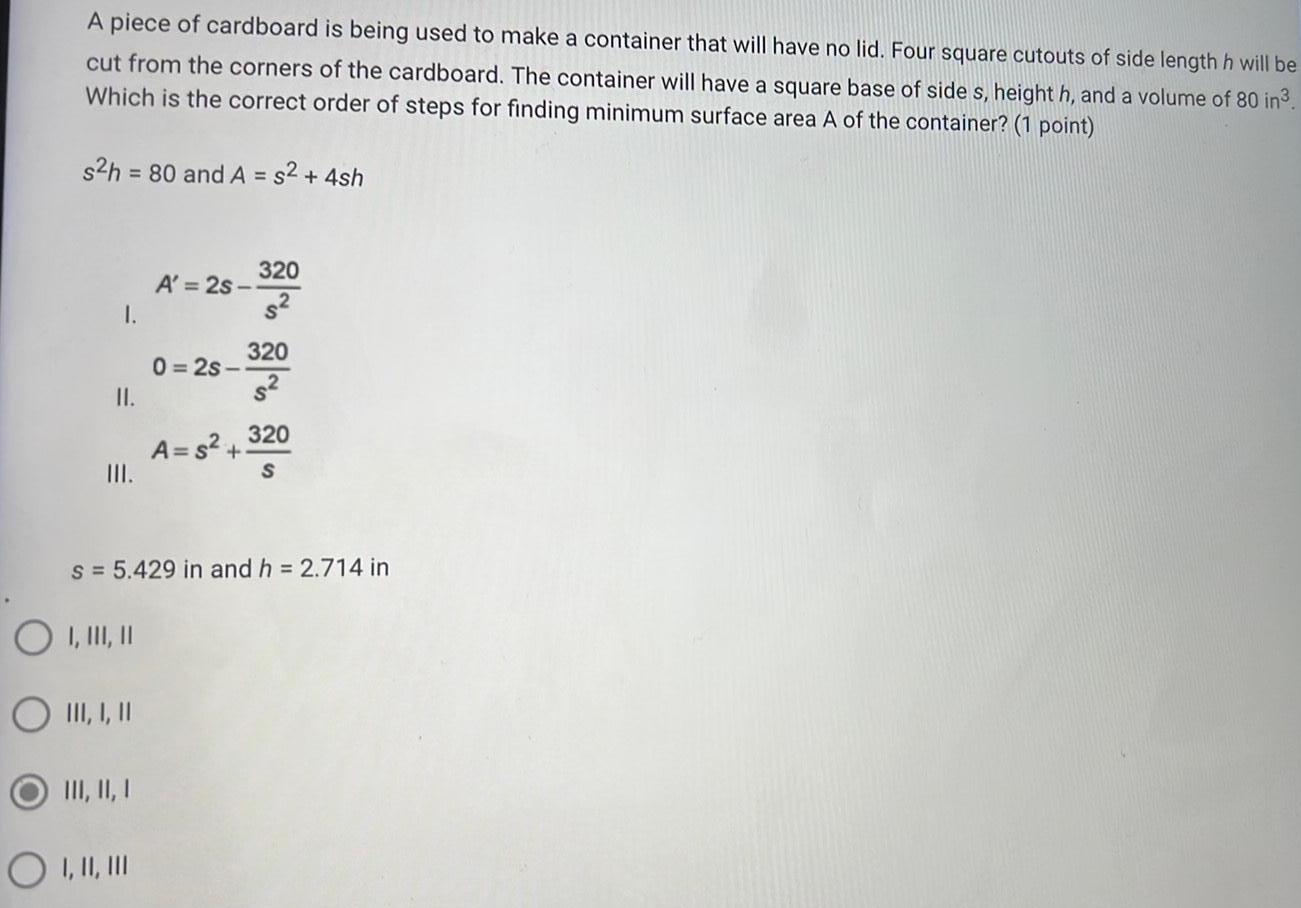 A piece of cardboard is being used to make a container that will have no lid. Four square cutouts of side length $h$ will be cut from the corners of the cardboard. The container will have a square base of side $s$, height $h$, and a volume of 80 $in^3$. Which is the correct order of steps for finding minimum surface area A of the container? (1 point)

$s^2h = 80$ and $A = s^2 + 4sh$

I. $A' = 2s - \frac{320}{s^2}$

II. $0 = 2s - \frac{320}{s^2}$

III. $A = s^2 + \frac{320}{s}$

$s = 5.429$ in and $h = 2.714$ in

I, III, II

III, I, II

III, II, I

I, II, III